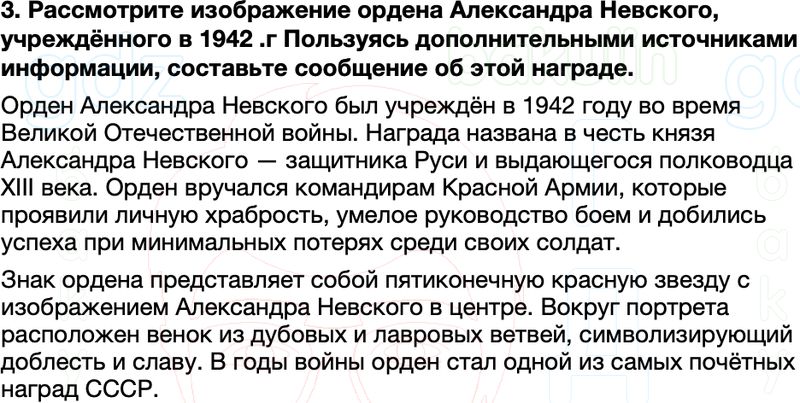 3. Рассмотрите изображение ордена Александра Невского, учреждённого в 1942 .г Пользуясь дополнительными источниками информации, составьте сообщение об этой награде.

Орден Александра Невского был учреждён в 1942 году во время Великой Отечественной войны. Награда названа в честь князя Александра Невского — защитника Руси и выдающегося полководца XIII века. Орден вручался командирам Красной Армии, которые проявили личную храбрость, умелое руководство боем и добились успеха при минимальных потерях среди своих солдат.

Знак ордена представляет собой пятиконечную красную звезду с изображением Александра Невского в центре. Вокруг портрета расположен венок из дубовых и лавровых ветвей, символизирующий доблесть и славу. В годы войны орден стал одной из самых почётных наград СССР.